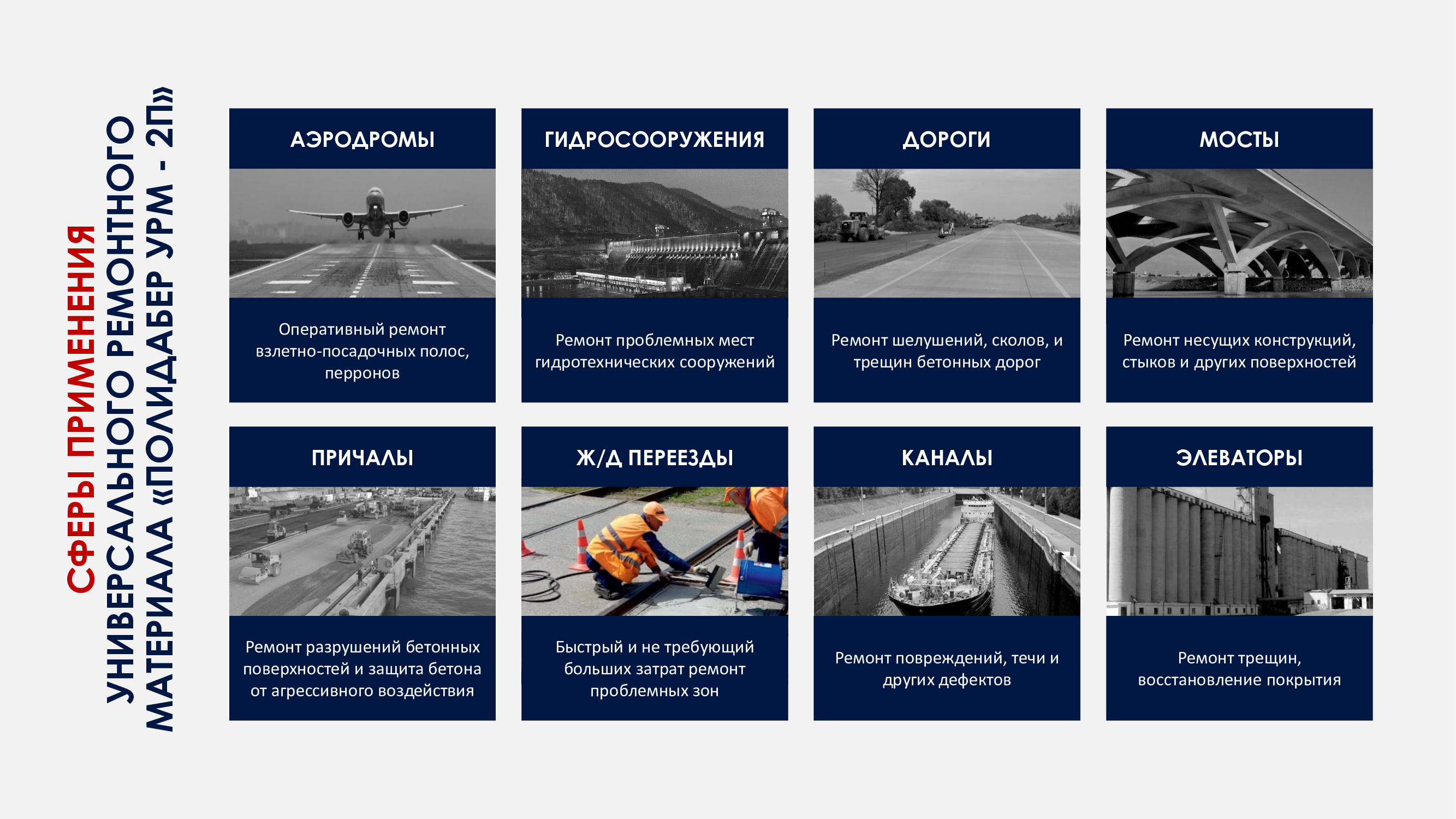 СФЕРЫ ПРИМЕНЕНИЯ
УНИВЕРСАЛЬНОГО РЕМОНТНОГО МАТЕРИАЛА «ПОЛИДАБЕР УРМ - 2П»

АЭРОДРОМЫ

Оперативный ремонт взлетно-посадочных полос, перронов

ГИДРОСООРУЖЕНИЯ

Ремонт проблемных мест гидротехнических сооружений

ДОРОГИ

Ремонт шелушений, сколов, и трещин бетонных дорог

МОСТЫ

Ремонт несущих конструкций, стыков и других поверхностей

ПРИЧАЛЫ

Ремонт разрушений бетонных поверхностей и защита бетона от агрессивного воздействия

Ж/Д ПЕРЕЕЗДЫ

Быстрый и не требующий больших затрат ремонт проблемных зон

КАНАЛЫ

Ремонт повреждений, течи и других дефектов

ЭЛЕВАТОРЫ

Ремонт трещин, восстановление покрытия